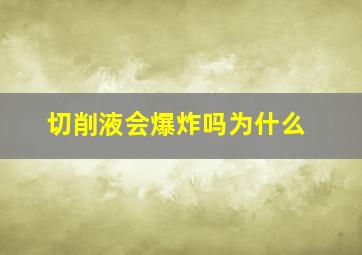 切削液会爆炸吗为什么